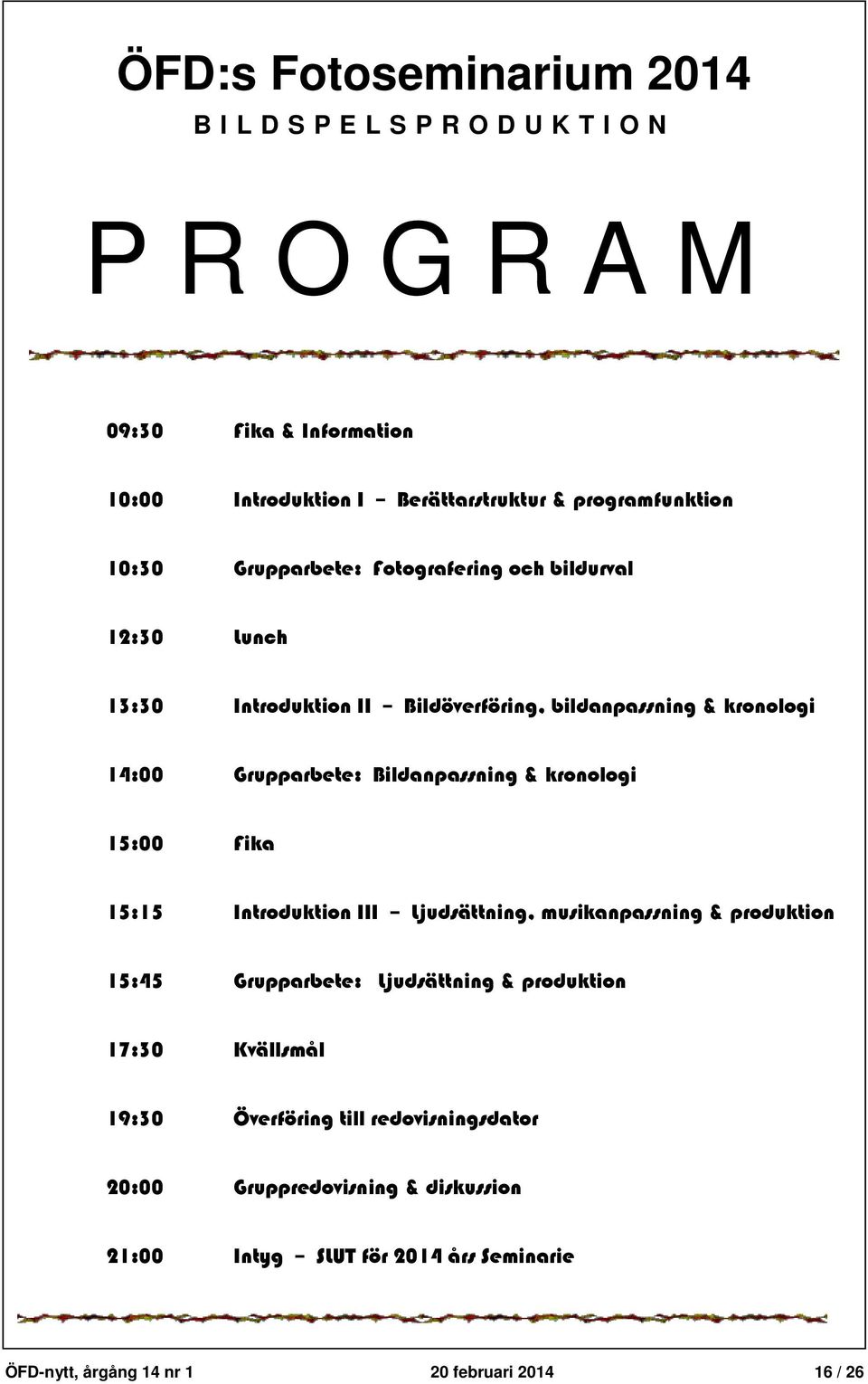 ÖFD:s Fotoseminarium 2014
B I L D S P E L S P R O D U K T I O N

P R O G R A M

09:30 Fika & Information

10:00 Introduktion I – Berättarstruktur & programfunktion

10:30 Grupparbete: Fotografering och bildurval

12:30 Lunch

13:30 Introduktion II – Bildöverföring, bildanpassning & kronologi

14:00 Grupparbete: Bildanpassning & kronologi

15:00 Fika

15:15 Introduktion III – Ljudsättning, musikanpassning & produktion

15:45 Grupparbete: Ljudsättning & produktion

17:30 Kvällsmål

19:30 Överföring till redovisningsdator

20:00 Gruppredovisning & diskussion

21:00 Intyg – SLUT för 2014 års Seminarie

ÖFD-nytt, årgång 14 nr 1 20 februari 2014 16 / 26